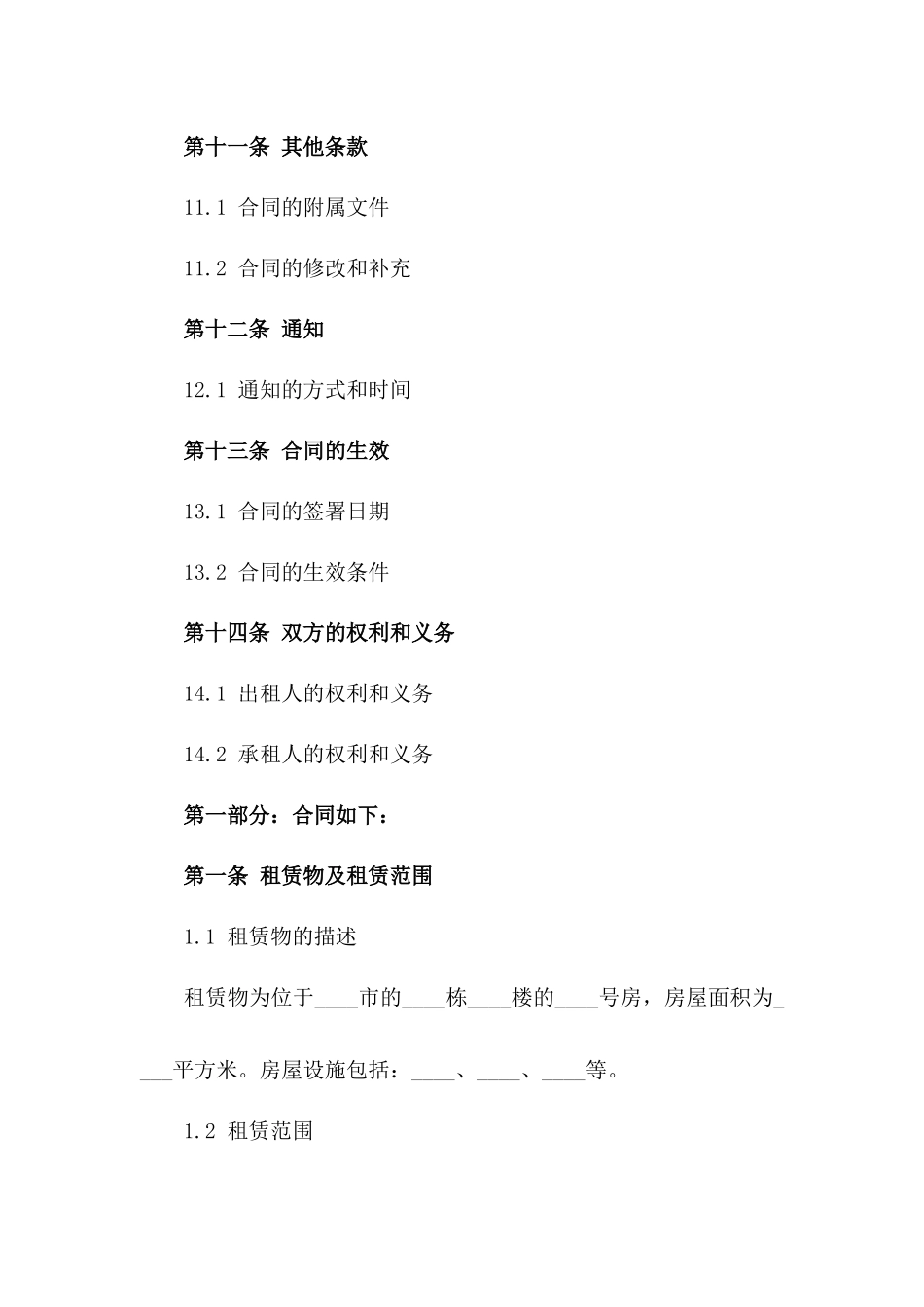 第十一条 其他条款

11.1 合同的附属文件

11.2 合同的修改和补充

第十二条 通知

12.1 通知的方式和时间

第十三条 合同的生效

13.1 合同的签署日期

13.2 合同的生效条件

第十四条 双方的权利和义务

14.1 出租人的权利和义务

14.2 承租人的权利和义务

第一部分：合同如下：

第一条 租赁物及租赁范围

1.1 租赁物的描述

租赁物为位于____市的____栋____楼的____号房，房屋面积为____平方米。房屋设施包括：____、____、____等。

1.2 租赁范围